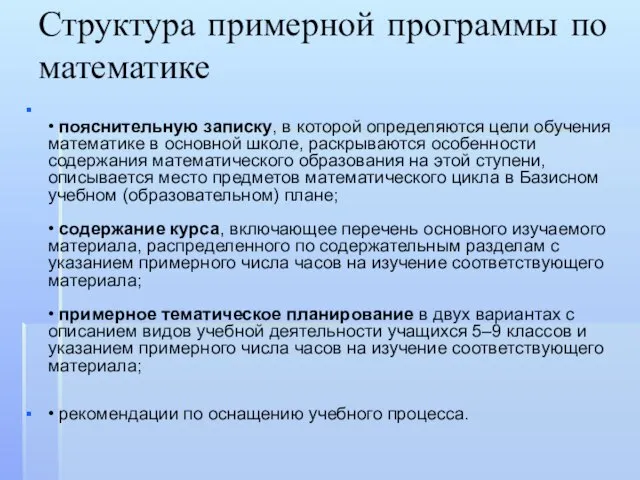 Структура примерной программы по математике

• пояснительную записку, в которой определяются цели обучения математике в основной школе, раскрываются особенности содержания математического образования на этой ступени, описывается место предметов математического цикла в Базисном учебном (образовательном) плане;

• содержание курса, включающее перечень основного изучаемого материала, распределенного по содержательным разделам с указанием примерного числа часов на изучение соответствующего материала;

• примерное тематическое планирование в двух вариантах с описанием видов учебной деятельности учащихся 5–9 классов и указанием примерного числа часов на изучение соответствующего материала;

• рекомендации по оснащению учебного процесса.